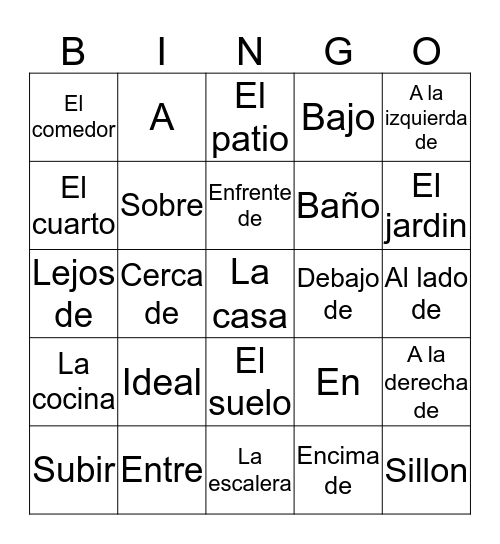 | B | I | N | G | O |
|---|---|---|---|---|
| El comedor | A | El patio | Bajo | A la izquierda de |
| El cuarto | Sobre | Enfrente de | Baño | El jardin |
| Lejos de | Cerca de | La casa | Debajo de | Al lado de |
| La cocina | Ideal | El suelo | En | A la derecha de |
| Subir | Entre | La escalera | Encima de | Sillon |